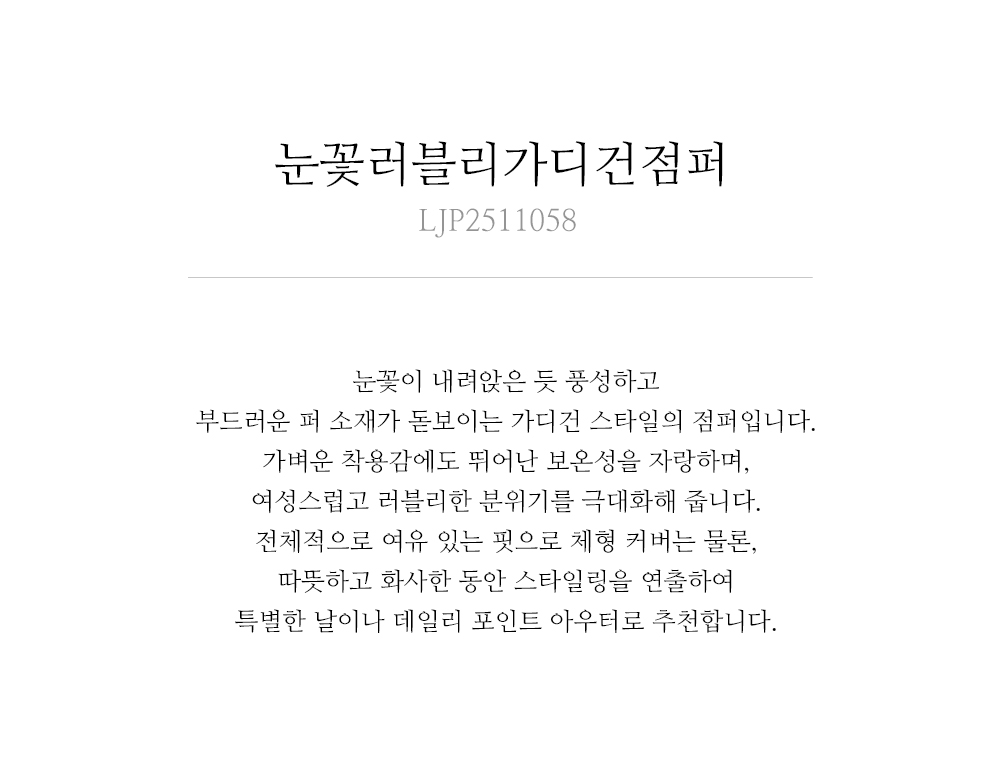 눈꽃러블리가디건점퍼
LJP2511058

눈꽃이 내려앉은 듯 풍성하고
부드러운 퍼 소재가 돋보이는 가디건 스타일의 점퍼입니다.
가벼운 착용감에도 뛰어난 보온성을 자랑하며,
여성스럽고 러블리한 분위기를 극대화해 줍니다.
전체적으로 여유 있는 핏으로 체형 커버는 물론,
따뜻하고 화사한 동안 스타일링을 연출하여
특별한 날이나 데일리 포인트 아우터로 추천합니다.